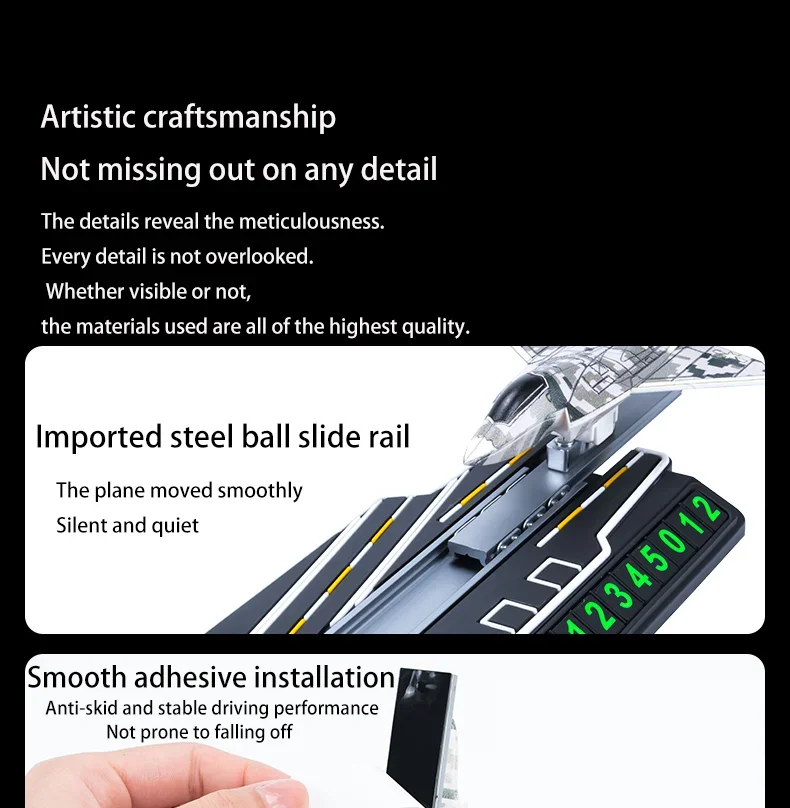 Artistic craftsmanship

Not missing out on any detail

The details reveal the meticulousness.
Every detail is not overlooked.
Whether visible or not,
the materials used are all of the highest quality.

Imported steel ball slide rail

The plane moved smoothly
Silent and quiet

12345012

Smooth adhesive installation

Anti-skid and stable driving performance
Not prone to falling off